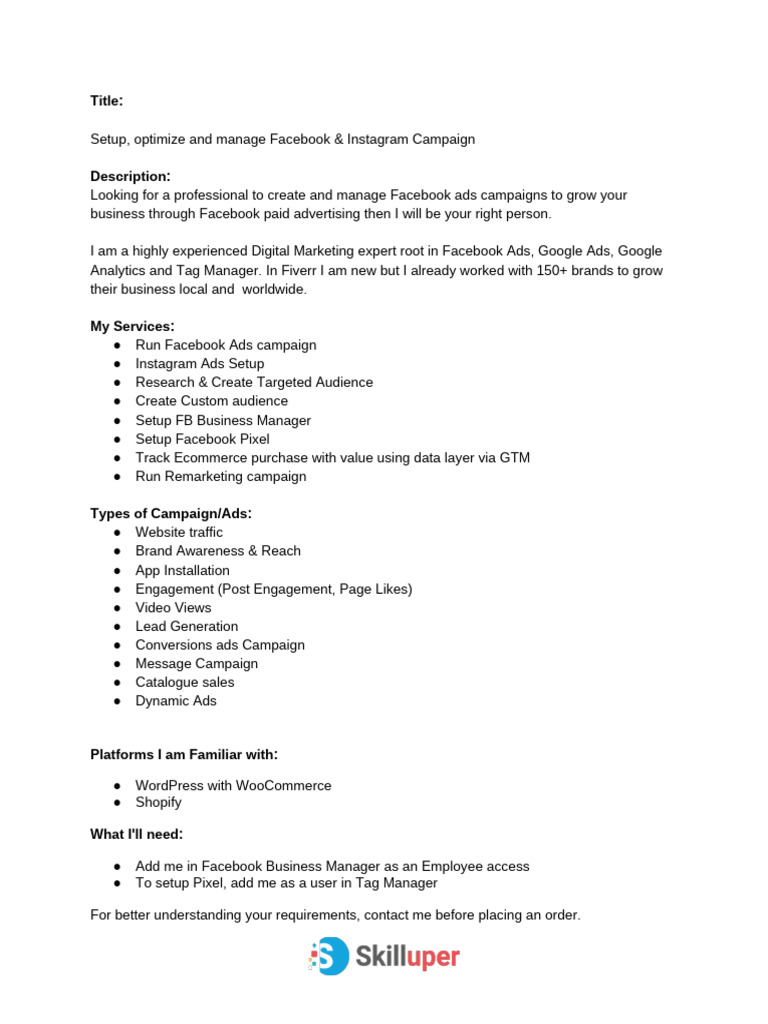 Title:

Setup, optimize and manage Facebook & Instagram Campaign

Description:
Looking for a professional to create and manage Facebook ads campaigns to grow your business through Facebook paid advertising then I will be your right person.

I am a highly experienced Digital Marketing expert root in Facebook Ads, Google Ads, Google Analytics and Tag Manager. In Fiverr I am new but I already worked with 150+ brands to grow their business local and worldwide.

My Services:
● Run Facebook Ads campaign
● Instagram Ads Setup
● Research & Create Targeted Audience
● Create Custom audience
● Setup FB Business Manager
● Setup Facebook Pixel
● Track Ecommerce purchase with value using data layer via GTM
● Run Remarketing campaign

Types of Campaign/Ads:
● Website traffic
● Brand Awareness & Reach
● App Installation
● Engagement (Post Engagement, Page Likes)
● Video Views
● Lead Generation
● Conversions ads Campaign
● Message Campaign
● Catalogue sales
● Dynamic Ads

Platforms I am Familiar with:

● WordPress with WooCommerce
● Shopify

What I'll need:

● Add me in Facebook Business Manager as an Employee access
● To setup Pixel, add me as a user in Tag Manager

For better understanding your requirements, contact me before placing an order.

Skilluper